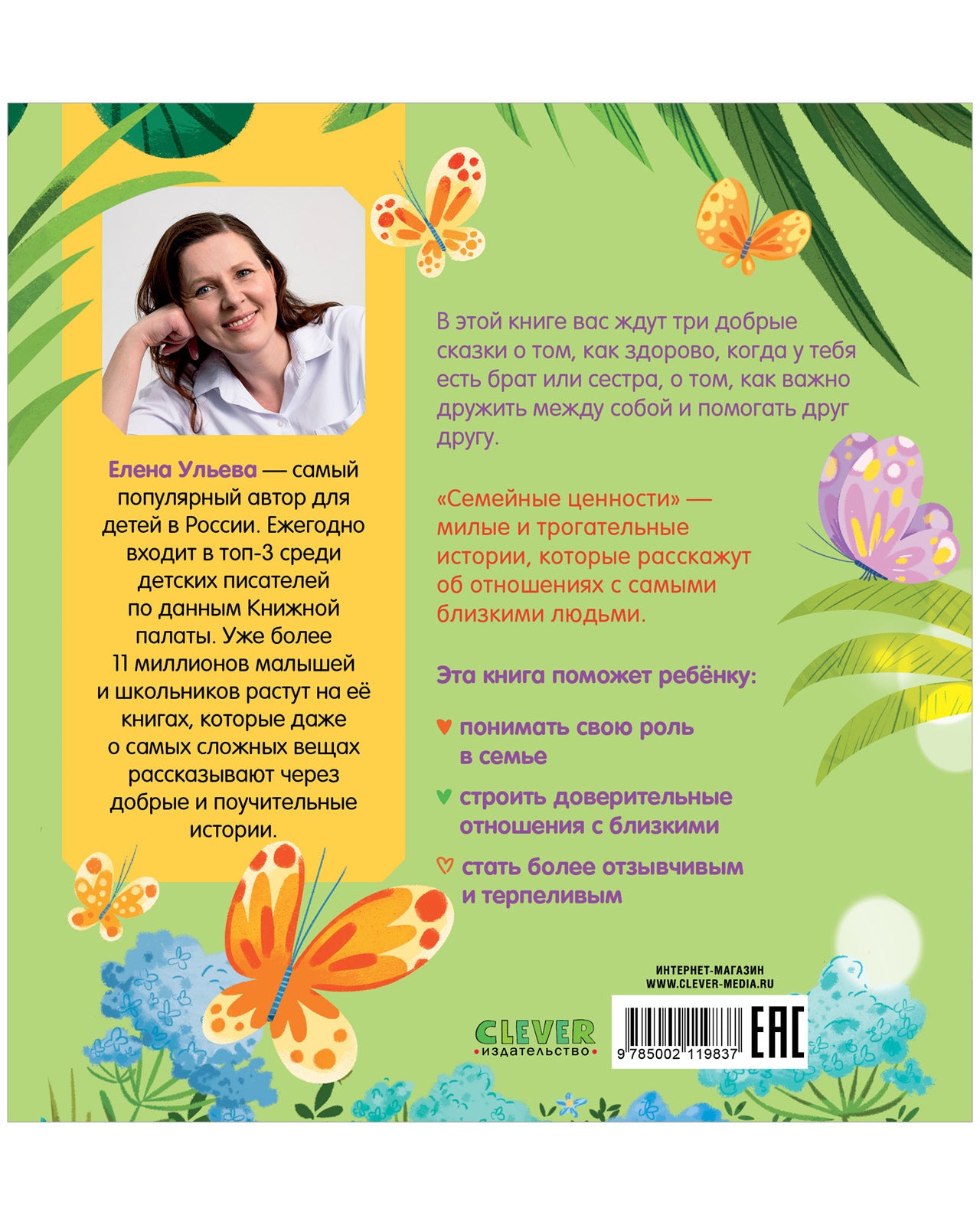 Елена Ульева — самый популярный автор для детей в России. Ежегодно входит в топ-3 среди детских писателей по данным Книжной палаты. Уже более 11 миллионов малышей и школьников растут на её книгах, которые даже о самых сложных вещах рассказывают через добрые и поучительные истории.

В этой книге вас ждут три добрые сказки о том, как здорово, когда у тебя есть брат или сестра, о том, как важно дружить между собой и помогать друг другу.

«Семейные ценности» — милые и трогательные истории, которые расскажут об отношениях с самыми близкими людьми.

Эта книга поможет ребёнку:

♥ понимать свою роль в семье

♥ строить доверительные отношения с близкими

♡ стать более отзывчивым и терпеливым

ИНТЕРНЕТ-МАГАЗИН
WWW.CLEVER-MEDIA.RU

CLEVER
издательство

9 785002 119837

EAC